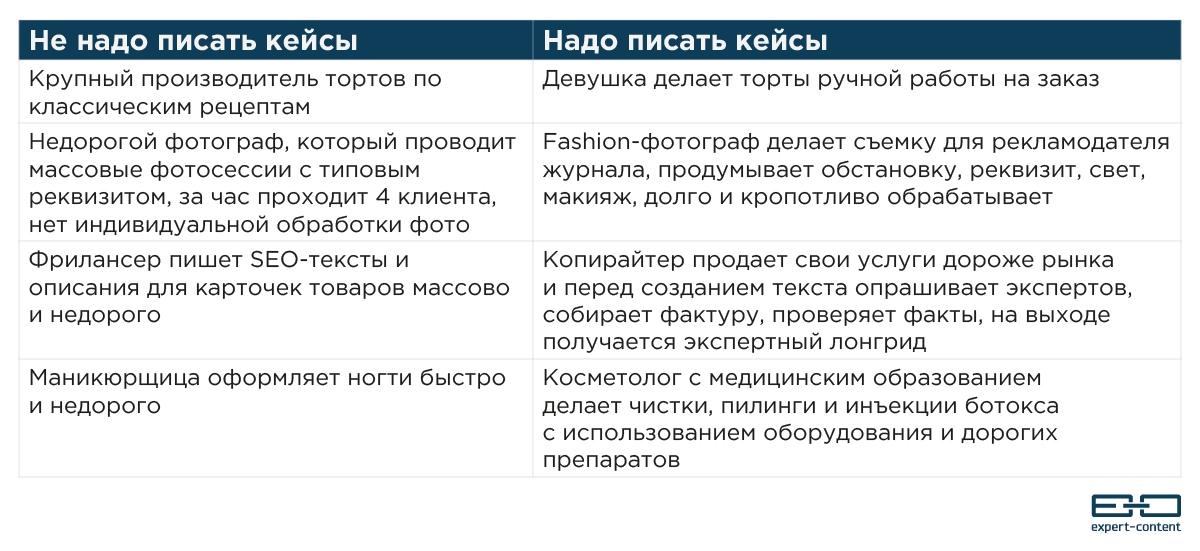 | Не надо писать кейсы | Надо писать кейсы |
|---|---|
| Крупный производитель тортов по классическим рецептам | Девушка делает торты ручной работы на заказ |
| Недорогой фотограф, который проводит массовые фотосессии с типовым реквизитом, за час проходит 4 клиента, нет индивидуальной обработки фото | Fashion-фотограф делает съемку для рекламодателя журнала, продумывает обстановку, реквизит, свет, макияж, долго и кропотливо обрабатывает |
| Фрилансер пишет SEO-тексты и описания для карточек товаров массово и недорого | Копирайтер продает свои услуги дороже рынка и перед созданием текста опрашивает экспертов, собирает фактуру, проверяет факты, на выходе получается экспертный лонгрид |
| Маникюрщица оформляет ногти быстро и недорого | Косметолог с медицинским образованием делает чистки, пилинги и инъекции ботокса с использованием оборудования и дорогих препаратов |

expert-content